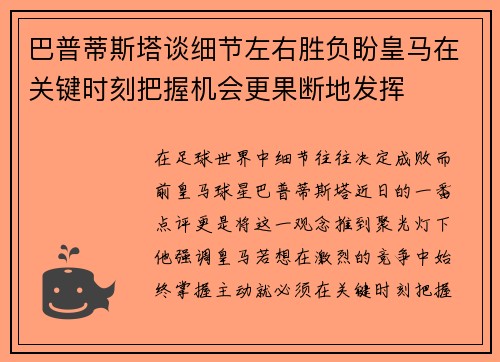 巴普蒂斯塔谈细节左右胜负盼皇马在关键时刻把握机会更果断地发挥

在足球世界中细节往往决定成败而前皇马球星巴普蒂斯塔近日的一番点评更是将这一观念推到聚光灯下他强调皇马若想在激烈的竞争中始终掌握主动就必须在关键时刻把握